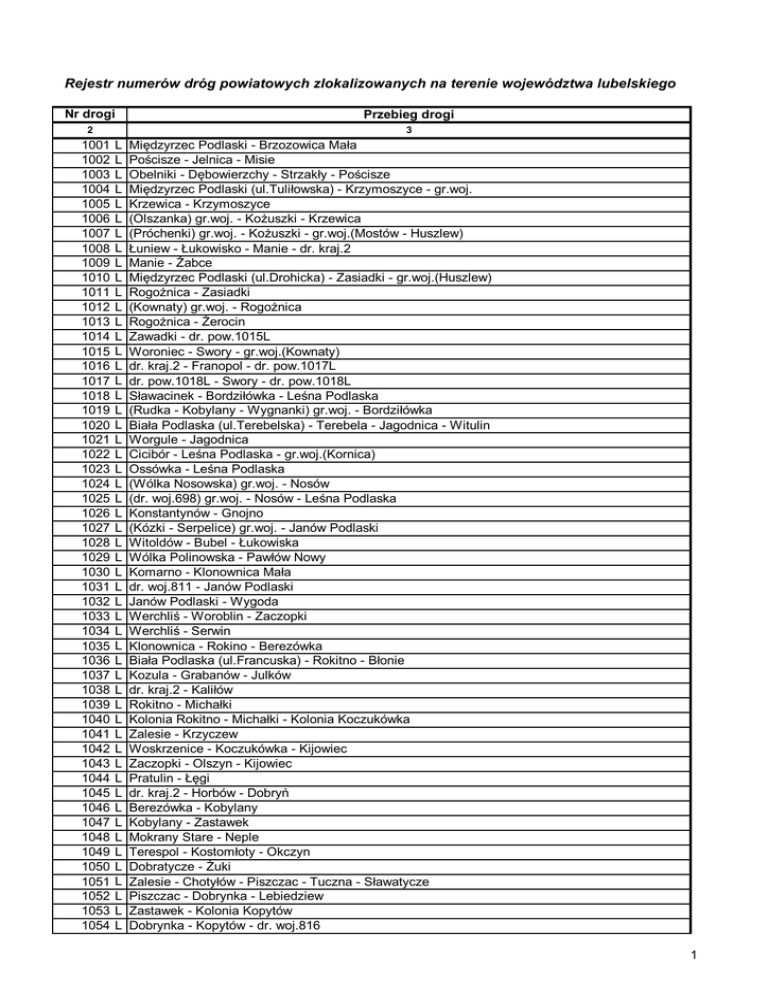 Rejestr numerów dróg powiatowych zlokalizowanych na terenie województwa lubelskiego

| Nr drogi | Przebieg drogi |
|---|---|
| 2 | 3 |
| 1001 L | Międzyrzec Podlaski - Brzozowica Mała |
| 1002 L | Pościsze - Jelnica - Misie |
| 1003 L | Obelniki - Dębowierzchy - Strzakły - Pościsze |
| 1004 L | Międzyrzec Podlaski (ul.Tuliłowska) - Krzymoszyce - gr.woj. |
| 1005 L | Krzewica - Krzymoszyce |
| 1006 L | (Olszanka) gr.woj. - Kożuszki - Krzewica |
| 1007 L | (Próchenki) gr.woj. - Kożuszki - gr.woj.(Mostów - Huszlew) |
| 1008 L | Łuniew - Łukowisko - Manie - dr. kraj.2 |
| 1009 L | Manie - Żabce |
| 1010 L | Międzyrzec Podlaski (ul.Drohicka) - Zasiadki - gr.woj.(Huszlew) |
| 1011 L | Rogoźnica - Zasiadki |
| 1012 L | (Kownaty) gr.woj. - Rogoźnica |
| 1013 L | Rogoźnica - Żerocin |
| 1014 L | Zawadki - dr. pow.1015L |
| 1015 L | Woroniec - Swory - gr.woj.(Kownaty) |
| 1016 L | dr. kraj.2 - Franopol - dr. pow.1017L |
| 1017 L | dr. pow.1018L - Swory - dr. pow.1018L |
| 1018 L | Sławacinek - Bordziłówka - Leśna Podlaska |
| 1019 L | (Rudka - Kobylany - Wygnanki) gr.woj. - Bordziłówka |
| 1020 L | Biała Podlaska (ul.Terebelska) - Terebela - Jagodnica - Witulin |
| 1021 L | Worgule - Jagodnica |
| 1022 L | Cicibór - Leśna Podlaska - gr.woj.(Kornica) |
| 1023 L | Ossówka - Leśna Podlaska |
| 1024 L | (Wólka Nosowska) gr.woj. - Nosów |
| 1025 L | (dr. woj.698) gr.woj. - Nosów - Leśna Podlaska |
| 1026 L | Konstantynów - Gnojno |
| 1027 L | (Kózki - Serpelice) gr.woj. - Janów Podlaski |
| 1028 L | Witoldów - Bubel - Łukowiska |
| 1029 L | Wólka Polinowska - Pawłów Nowy |
| 1030 L | Komarno - Klonownica Mała |
| 1031 L | dr. woj.811 - Janów Podlaski |
| 1032 L | Janów Podlaski - Wygoda |
| 1033 L | Werchliś - Woroblin - Zaczopki |
| 1034 L | Werchliś - Serwin |
| 1035 L | Klonownica - Rokino - Berezówka |
| 1036 L | Biała Podlaska (ul.Francuska) - Rokitno - Błonie |
| 1037 L | Kozula - Grabanów - Julków |
| 1038 L | dr. kraj.2 - Kaliłów |
| 1039 L | Rokitno - Michałki |
| 1040 L | Kolonia Rokitno - Michałki - Kolonia Koczukówka |
| 1041 L | Zalesie - Krzyczew |
| 1042 L | Woskrzenice - Koczukówka - Kijowiec |
| 1043 L | Zaczopki - Olszyn - Kijowiec |
| 1044 L | Pratulin - Łęgi |
| 1045 L | dr. kraj.2 - Horbów - Dobryń |
| 1046 L | Berezówka - Kobylany |
| 1047 L | Kobylany - Zastawek |
| 1048 L | Mokrany Stare - Neple |
| 1049 L | Terespol - Kostomłoty - Okczyn |
| 1050 L | Dobratycze - Żuki |
| 1051 L | Zalesie - Chotyłów - Piszczac - Tuczna - Sławatycze |
| 1052 L | Piszczac - Dobrynka - Lebiedziew |
| 1053 L | Zastawek - Kolonia Kopytów |
| 1054 L | Dobrynka - Kopytów - dr. woj.816 |

1